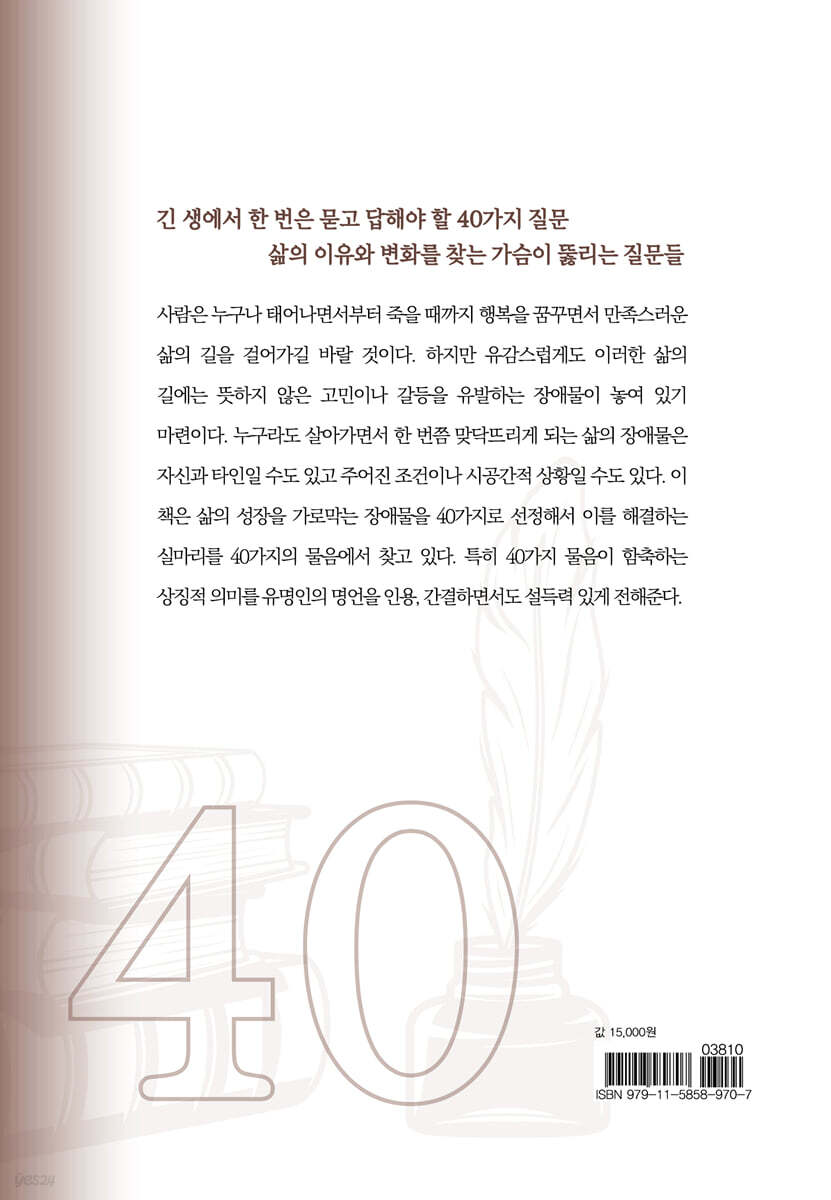 긴 생에서 한 번은 묻고 답해야 할 40가지 질문
삶의 이유와 변화를 찾는 가슴이 뚫리는 질문들

사람은 누구나 태어나면서부터 죽을 때까지 행복을 꿈꾸면서 만족스러운 삶의 길을 걸어가길 바랄 것이다. 하지만 유감스럽게도 이러한 삶의 길에는 뜻하지 않은 고민이나 갈등을 유발하는 장애물이 놓여 있기 마련이다. 누구라도 살아가면서 한 번쯤 맞닥뜨리게 되는 삶의 장애물은 자신과 타인일 수도 있고 주어진 조건이나 시공간적 상황일 수도 있다. 이 책은 삶의 성장을 가로막는 장애물을 40가지로 선정해서 이를 해결하는 실마리를 40가지의 물음에서 찾고 있다. 특히 40가지 물음이 함축하는 상징적 의미를 유명인의 명언을 인용, 간결하면서도 설득력 있게 전해준다.

40

값 15,000원
03810
ISBN 979-11-5858-970-7

yes24